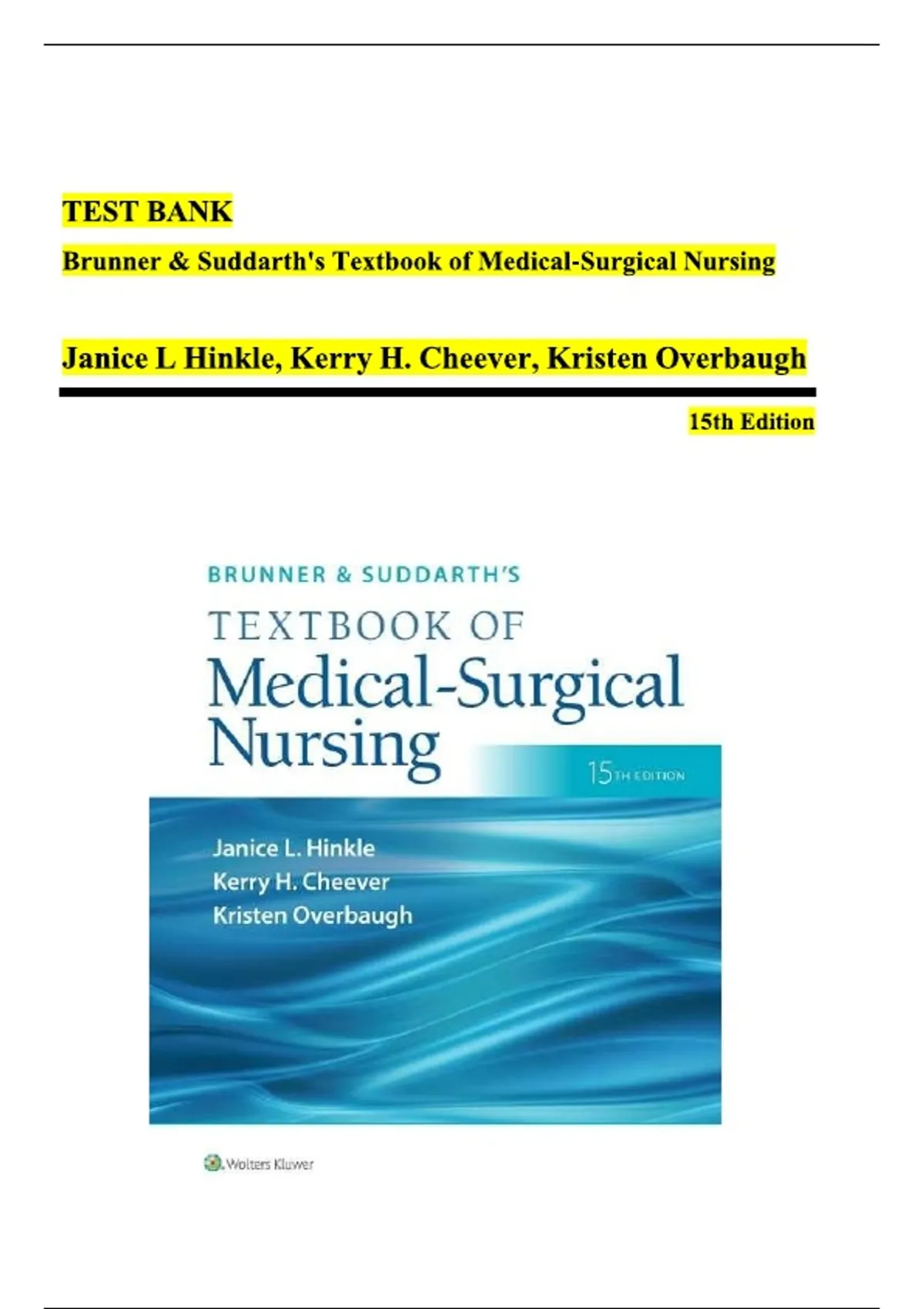 TEST BANK

Brunner & Suddarth's Textbook of Medical-Surgical Nursing

Janice L Hinkle, Kerry H. Cheever, Kristen Overbaugh

15th Edition

BRUNNER & SUDDARTH'S

TEXTBOOK OF

Medical-Surgical Nursing

15TH EDITION

Janice L. Hinkle

Kerry H. Cheever

Kristen Overbaugh

Wolters Kluwer